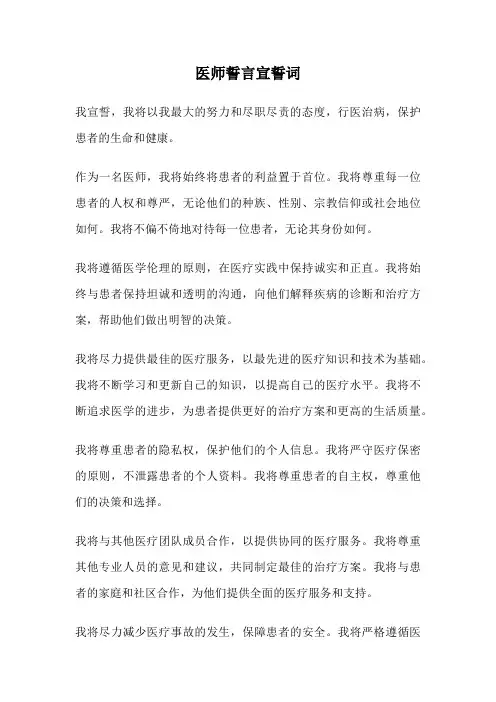 医师誓言宣誓词

我宣誓，我将以我最大的努力和尽职尽责的态度，行医治病，保护患者的生命和健康。

作为一名医师，我将始终将患者的利益置于首位。我将尊重每一位患者的人权和尊严，无论他们的种族、性别、宗教信仰或社会地位如何。我将不偏不倚地对待每一位患者，无论其身份如何。

我将遵循医学伦理的原则，在医疗实践中保持诚实和正直。我将始终与患者保持坦诚和透明的沟通，向他们解释疾病的诊断和治疗方案，帮助他们做出明智的决策。

我将尽力提供最佳的医疗服务，以最先进的医疗知识和技术为基础。我将不断学习和更新自己的知识，以提高自己的医疗水平。我将不断追求医学的进步，为患者提供更好的治疗方案和更高的生活质量。

我将尊重患者的隐私权，保护他们的个人信息。我将严守医疗保密的原则，不泄露患者的个人资料。我将尊重患者的自主权，尊重他们的决策和选择。

我将与其他医疗团队成员合作，以提供协同的医疗服务。我将尊重其他专业人员的意见和建议，共同制定最佳的治疗方案。我将与患者的家庭和社区合作，为他们提供全面的医疗服务和支持。

我将尽力减少医疗事故的发生，保障患者的安全。我将严格遵循医